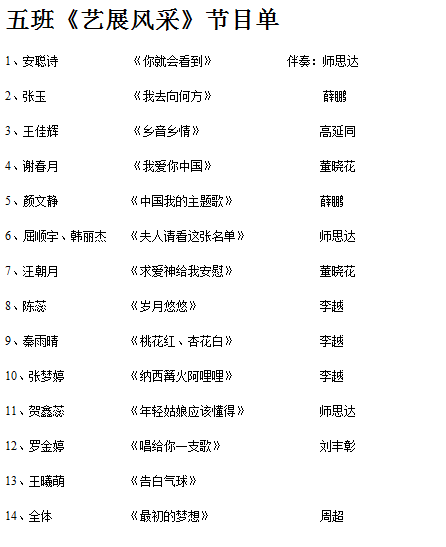 五班《艺展风采》节目单

1、安聪诗 《你就会看到》 伴奏：师思达

2、张玉 《我去向何方》 薛鹏

3、王佳辉 《乡音乡情》 高延同

4、谢春月 《我爱你中国》 董晓花

5、颜文静 《中国我的主题歌》 薛鹏

6、屈顺宇、韩丽杰 《夫人请看这张名单》 师思达

7、汪朝月 《求爱神给我安慰》 董晓花

8、陈蕊 《岁月悠悠》 李越

9、秦雨晴 《桃花红、杏花白》 李越

10、张梦婷 《纳西篝火阿哩哩》 李越

11、贺鑫蕊 《年轻姑娘应该懂得》 师思达

12、罗金婷 《唱给你一支歌》 刘丰彰

13、王曦萌 《告白气球》

14、全体 《最初的梦想》 周超